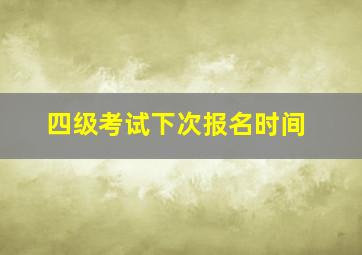 四级考试下次报名时间